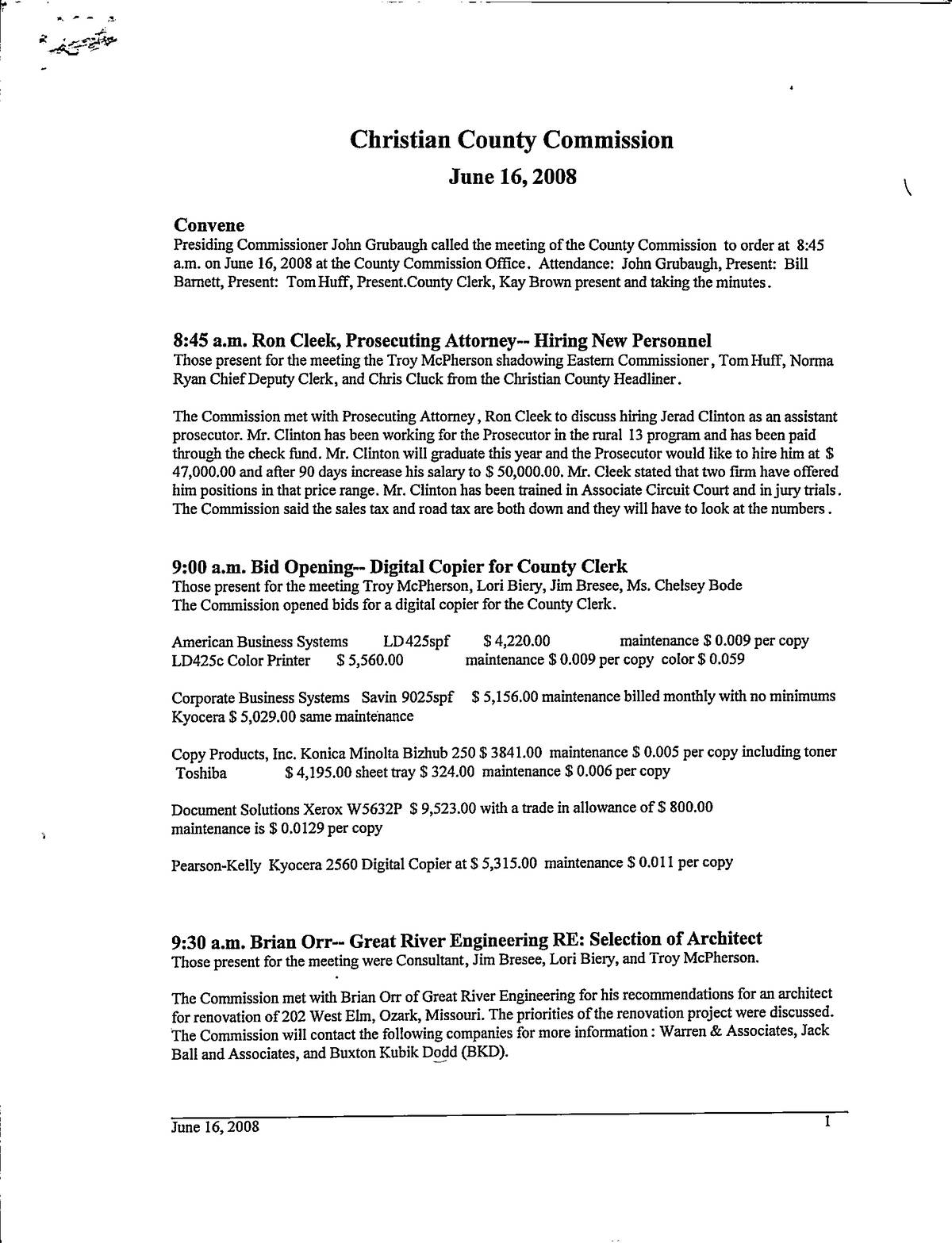 Christian County Commission
June 16, 2008

Convene
Presiding Commissioner John Grubaugh called the meeting of the County Commission to order at 8:45 a.m. on June 16, 2008 at the County Commission Office. Attendance: John Grubaugh, Present: Bill Barnett, Present: Tom Huff, Present.County Clerk, Kay Brown present and taking the minutes.

8:45 a.m. Ron Cleek, Prosecuting Attorney-- Hiring New Personnel
Those present for the meeting the Troy McPherson shadowing Eastern Commissioner, Tom Huff, Norma Ryan Chief Deputy Clerk, and Chris Cluck from the Christian County Headliner.

The Commission met with Prosecuting Attorney, Ron Cleek to discuss hiring Jerad Clinton as an assistant prosecutor. Mr. Clinton has been working for the Prosecutor in the rural 13 program and has been paid through the check fund. Mr. Clinton will graduate this year and the Prosecutor would like to hire him at $ 47,000.00 and after 90 days increase his salary to $ 50,000.00. Mr. Cleek stated that two firm have offered him positions in that price range. Mr. Clinton has been trained in Associate Circuit Court and in jury trials. The Commission said the sales tax and road tax are both down and they will have to look at the numbers.

9:00 a.m. Bid Opening-- Digital Copier for County Clerk
Those present for the meeting Troy McPherson, Lori Biery, Jim Bresee, Ms. Chelsey Bode
The Commission opened bids for a digital copier for the County Clerk.

American Business Systems LD425spf $ 4,220.00 maintenance $ 0.009 per copy
LD425c Color Printer $ 5,560.00 maintenance $ 0.009 per copy color $ 0.059

Corporate Business Systems Savin 9025spf $ 5,156.00 maintenance billed monthly with no minimums
Kyocera $ 5,029.00 same maintenance

Copy Products, Inc. Konica Minolta Bizhub 250 $ 3841.00 maintenance $ 0.005 per copy including toner
Toshiba $ 4,195.00 sheet tray $ 324.00 maintenance $ 0.006 per copy

Document Solutions Xerox W5632P $ 9,523.00 with a trade in allowance of $ 800.00
maintenance is $ 0.0129 per copy

Pearson-Kelly Kyocera 2560 Digital Copier at $ 5,315.00 maintenance $ 0.011 per copy

9:30 a.m. Brian Orr-- Great River Engineering RE: Selection of Architect
Those present for the meeting were Consultant, Jim Bresee, Lori Biery, and Troy McPherson.

The Commission met with Brian Orr of Great River Engineering for his recommendations for an architect for renovation of 202 West Elm, Ozark, Missouri. The priorities of the renovation project were discussed. The Commission will contact the following companies for more information: Warren & Associates, Jack Ball and Associates, and Buxton Kubik Dodd (BKD).

June 16, 2008 1